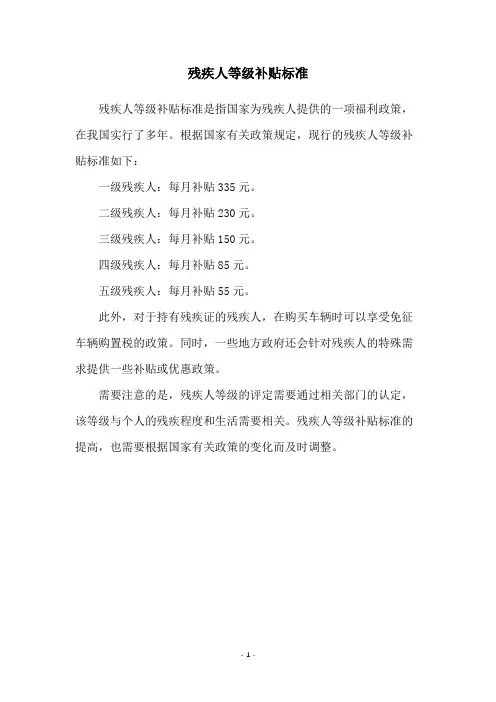 残疾人等级补贴标准

残疾人等级补贴标准是指国家为残疾人提供的一项福利政策，在我国实行了多年。根据国家有关政策规定，现行的残疾人等级补贴标准如下：

一级残疾人：每月补贴 335 元。

二级残疾人：每月补贴 230 元。

三级残疾人：每月补贴 150 元。

四级残疾人：每月补贴 85 元。

五级残疾人：每月补贴 55 元。

此外，对于持有残疾证的残疾人，在购买车辆时可以享受免征车辆购置税的政策。同时，一些地方政府还会针对残疾人的特殊需求提供一些补贴或优惠政策。

需要注意的是，残疾人等级的评定需要通过相关部门的认定，该等级与个人的残疾程度和生活需要相关。残疾人等级补贴标准的提高，也需要根据国家有关政策的变化而及时调整。

- 1 -